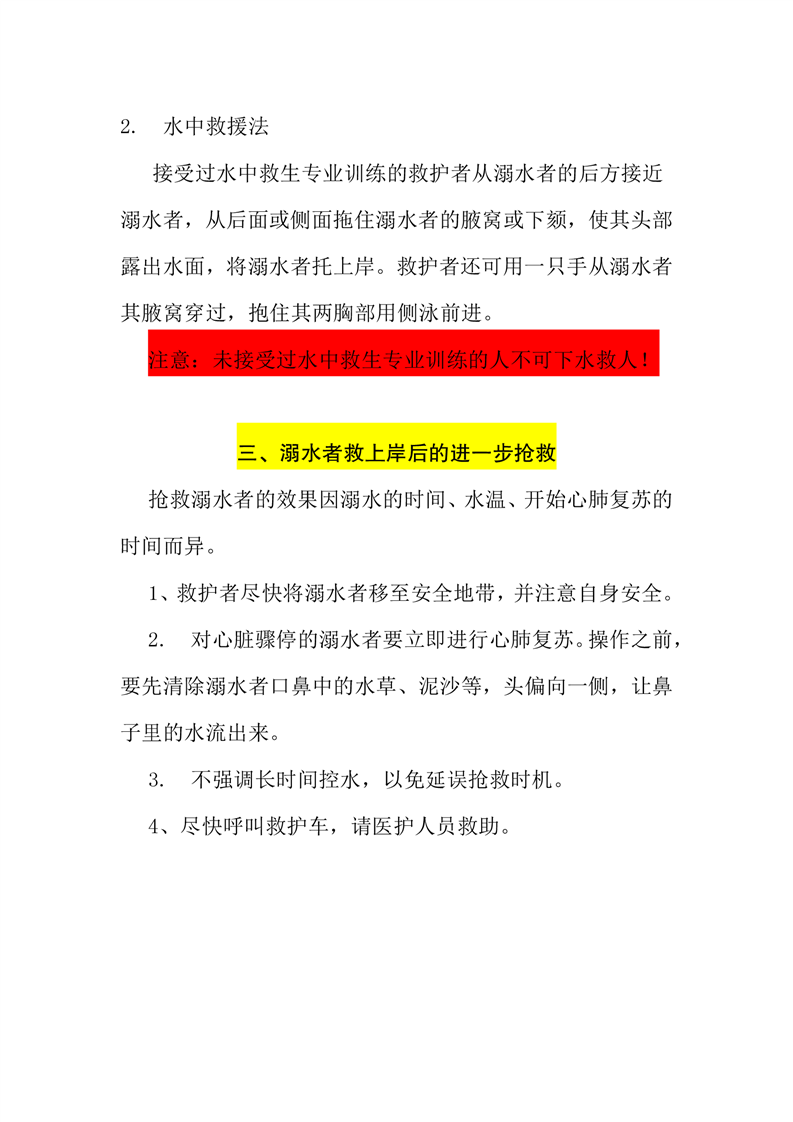 2.　水中救援法

接受过水中救生专业训练的救护者从溺水者的后方接近溺水者，从后面或侧面拖住溺水者的腋窝或下颏，使其头部露出水面，将溺水者托上岸。救护者还可用一只手从溺水者其腋窝穿过，抱住其两胸部用侧泳前进。

注意：未接受过水中救生专业训练的人不可下水救人！

三、溺水者救上岸后的进一步抢救

抢救溺水者的效果因溺水的时间、水温、开始心肺复苏的时间而异。

1、救护者尽快将溺水者移至安全地带，并注意自身安全。

2.　对心脏骤停的溺水者要立即进行心肺复苏。操作之前，要先清除溺水者口鼻中的水草、泥沙等，头偏向一侧，让鼻子里的水流出来。

3.　不强调长时间控水，以免延误抢救时机。

4、尽快呼叫救护车，请医护人员救助。